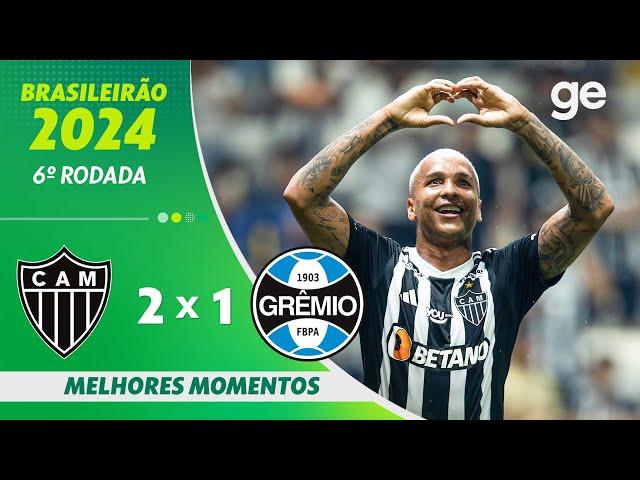 BRASILEIRÃO
2024
6º RODADA

ge

CAM

2 x 1

1903
GRÊMIO
FBPA

CAM
BETANO

MELHORES MOMENTOS